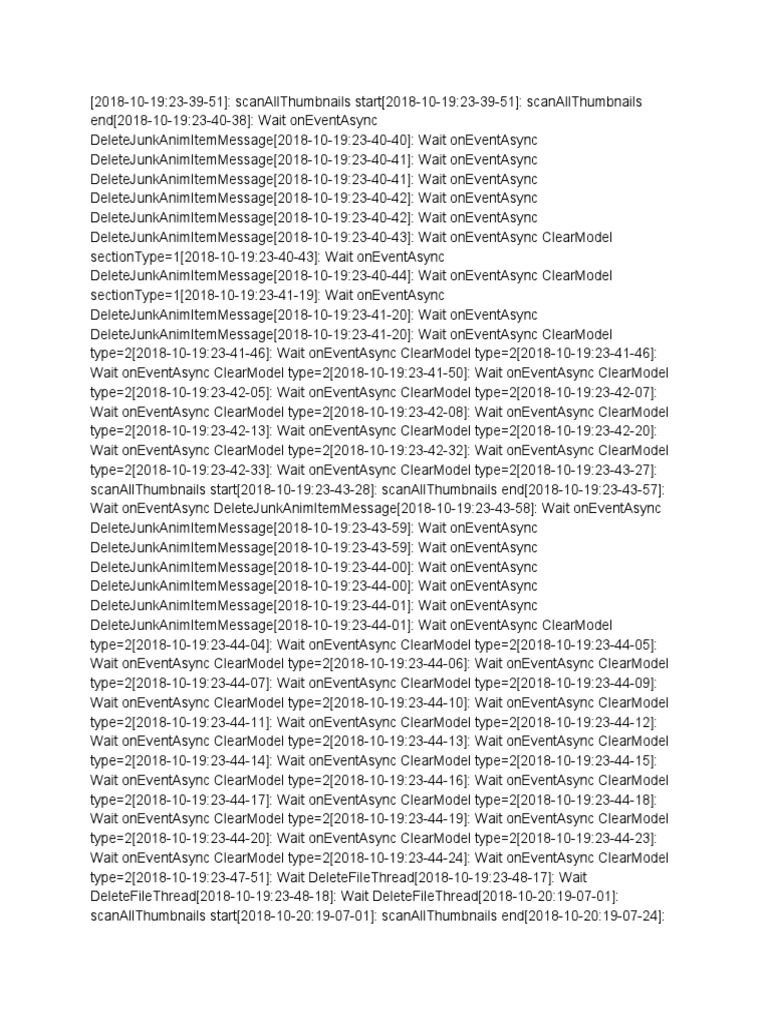 [2018-10-19:23-39-51]: scanAllThumbnails start[2018-10-19:23-39-51]: scanAllThumbnails end[2018-10-19:23-40-38]: Wait onEventAsync DeleteJunkAnimItemMessage[2018-10-19:23-40-40]: Wait onEventAsync DeleteJunkAnimItemMessage[2018-10-19:23-40-41]: Wait onEventAsync DeleteJunkAnimItemMessage[2018-10-19:23-40-41]: Wait onEventAsync DeleteJunkAnimItemMessage[2018-10-19:23-40-42]: Wait onEventAsync DeleteJunkAnimItemMessage[2018-10-19:23-40-42]: Wait onEventAsync DeleteJunkAnimItemMessage[2018-10-19:23-40-43]: Wait onEventAsync ClearModel sectionType=1[2018-10-19:23-40-43]: Wait onEventAsync DeleteJunkAnimItemMessage[2018-10-19:23-40-44]: Wait onEventAsync ClearModel sectionType=1[2018-10-19:23-41-19]: Wait onEventAsync DeleteJunkAnimItemMessage[2018-10-19:23-41-20]: Wait onEventAsync DeleteJunkAnimItemMessage[2018-10-19:23-41-20]: Wait onEventAsync ClearModel type=2[2018-10-19:23-41-46]: Wait onEventAsync ClearModel type=2[2018-10-19:23-41-46]: Wait onEventAsync ClearModel type=2[2018-10-19:23-41-50]: Wait onEventAsync ClearModel type=2[2018-10-19:23-42-05]: Wait onEventAsync ClearModel type=2[2018-10-19:23-42-07]: Wait onEventAsync ClearModel type=2[2018-10-19:23-42-08]: Wait onEventAsync ClearModel type=2[2018-10-19:23-42-13]: Wait onEventAsync ClearModel type=2[2018-10-19:23-42-20]: Wait onEventAsync ClearModel type=2[2018-10-19:23-42-32]: Wait onEventAsync ClearModel type=2[2018-10-19:23-42-33]: Wait onEventAsync ClearModel type=2[2018-10-19:23-43-27]: scanAllThumbnails start[2018-10-19:23-43-28]: scanAllThumbnails end[2018-10-19:23-43-57]: Wait onEventAsync DeleteJunkAnimItemMessage[2018-10-19:23-43-58]: Wait onEventAsync DeleteJunkAnimItemMessage[2018-10-19:23-43-59]: Wait onEventAsync DeleteJunkAnimItemMessage[2018-10-19:23-43-59]: Wait onEventAsync DeleteJunkAnimItemMessage[2018-10-19:23-44-00]: Wait onEventAsync DeleteJunkAnimItemMessage[2018-10-19:23-44-00]: Wait onEventAsync DeleteJunkAnimItemMessage[2018-10-19:23-44-01]: Wait onEventAsync DeleteJunkAnimItemMessage[2018-10-19:23-44-01]: Wait onEventAsync ClearModel type=2[2018-10-19:23-44-04]: Wait onEventAsync ClearModel type=2[2018-10-19:23-44-05]: Wait onEventAsync ClearModel type=2[2018-10-19:23-44-06]: Wait onEventAsync ClearModel type=2[2018-10-19:23-44-07]: Wait onEventAsync ClearModel type=2[2018-10-19:23-44-09]: Wait onEventAsync ClearModel type=2[2018-10-19:23-44-10]: Wait onEventAsync ClearModel type=2[2018-10-19:23-44-11]: Wait onEventAsync ClearModel type=2[2018-10-19:23-44-12]: Wait onEventAsync ClearModel type=2[2018-10-19:23-44-13]: Wait onEventAsync ClearModel type=2[2018-10-19:23-44-14]: Wait onEventAsync ClearModel type=2[2018-10-19:23-44-15]: Wait onEventAsync ClearModel type=2[2018-10-19:23-44-16]: Wait onEventAsync ClearModel type=2[2018-10-19:23-44-17]: Wait onEventAsync ClearModel type=2[2018-10-19:23-44-18]: Wait onEventAsync ClearModel type=2[2018-10-19:23-44-19]: Wait onEventAsync ClearModel type=2[2018-10-19:23-44-20]: Wait onEventAsync ClearModel type=2[2018-10-19:23-44-23]: Wait onEventAsync ClearModel type=2[2018-10-19:23-44-24]: Wait onEventAsync ClearModel type=2[2018-10-19:23-47-51]: Wait DeleteFileThread[2018-10-19:23-48-17]: Wait DeleteFileThread[2018-10-19:23-48-18]: Wait DeleteFileThread[2018-10-20:19-07-01]: scanAllThumbnails start[2018-10-20:19-07-01]: scanAllThumbnails end[2018-10-20:19-07-24]: